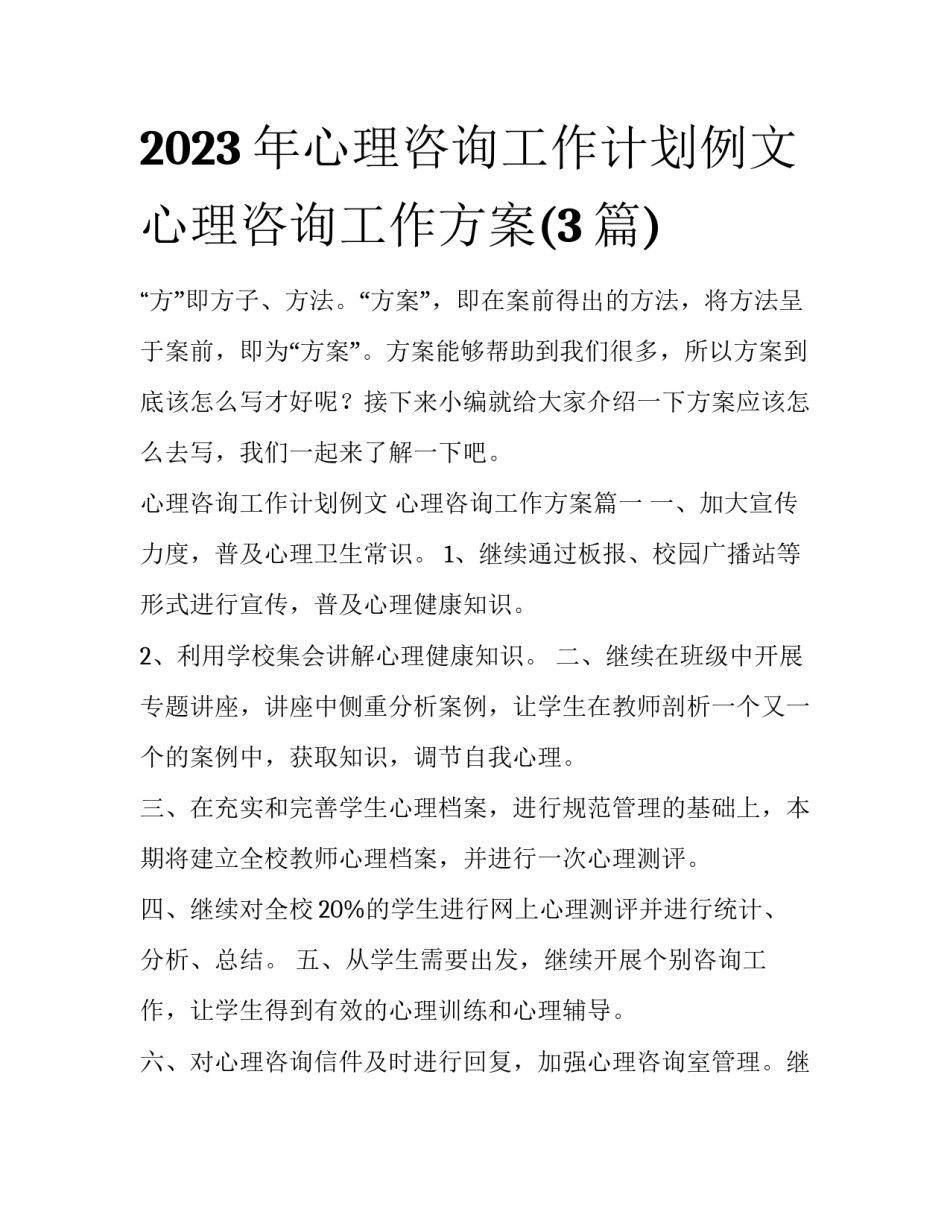 2023年心理咨询工作计划例文 心理咨询工作方案(3篇)

“方”即方子、方法。“方案”，即在案前得出的方法，将方法呈于案前，即为“方案”。方案能够帮助到我们很多，所以方案到底该怎么写才好呢？接下来小编就给大家介绍一下方案应该怎么去写，我们一起来了解一下吧。

心理咨询工作计划例文 心理咨询工作方案篇一 一、加大宣传力度，普及心理卫生常识。 1、继续通过板报、校园广播站等形式进行宣传，普及心理健康知识。

2、利用学校集会讲解心理健康知识。 二、继续在班级中开展专题讲座，讲座中侧重分析案例，让学生在教师剖析一个又一个的案例中，获取知识，调节自我心理。

三、在充实和完善学生心理档案，进行规范管理的基础上，本期将建立全校教师心理档案，并进行一次心理测评。

四、继续对全校20%的学生进行网上心理测评并进行统计、分析、总结。 五、从学生需要出发，继续开展个别咨询工作，让学生得到有效的心理训练和心理辅导。

六、对心理咨询信件及时进行回复，加强心理咨询室管理。继